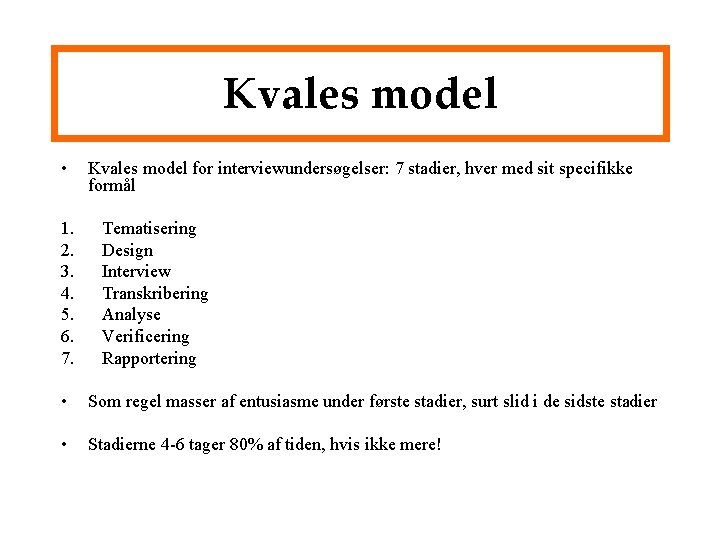 Kvales model

• Kvales model for interviewundersøgelser: 7 stadier, hver med sit specifikke formål

1. Tematisering
2. Design
3. Interview
4. Transkribering
5. Analyse
6. Verificering
7. Rapportering

• Som regel masser af entusiasme under første stadier, surt slid i de sidste stadier

• Stadierne 4-6 tager 80% af tiden, hvis ikke mere!